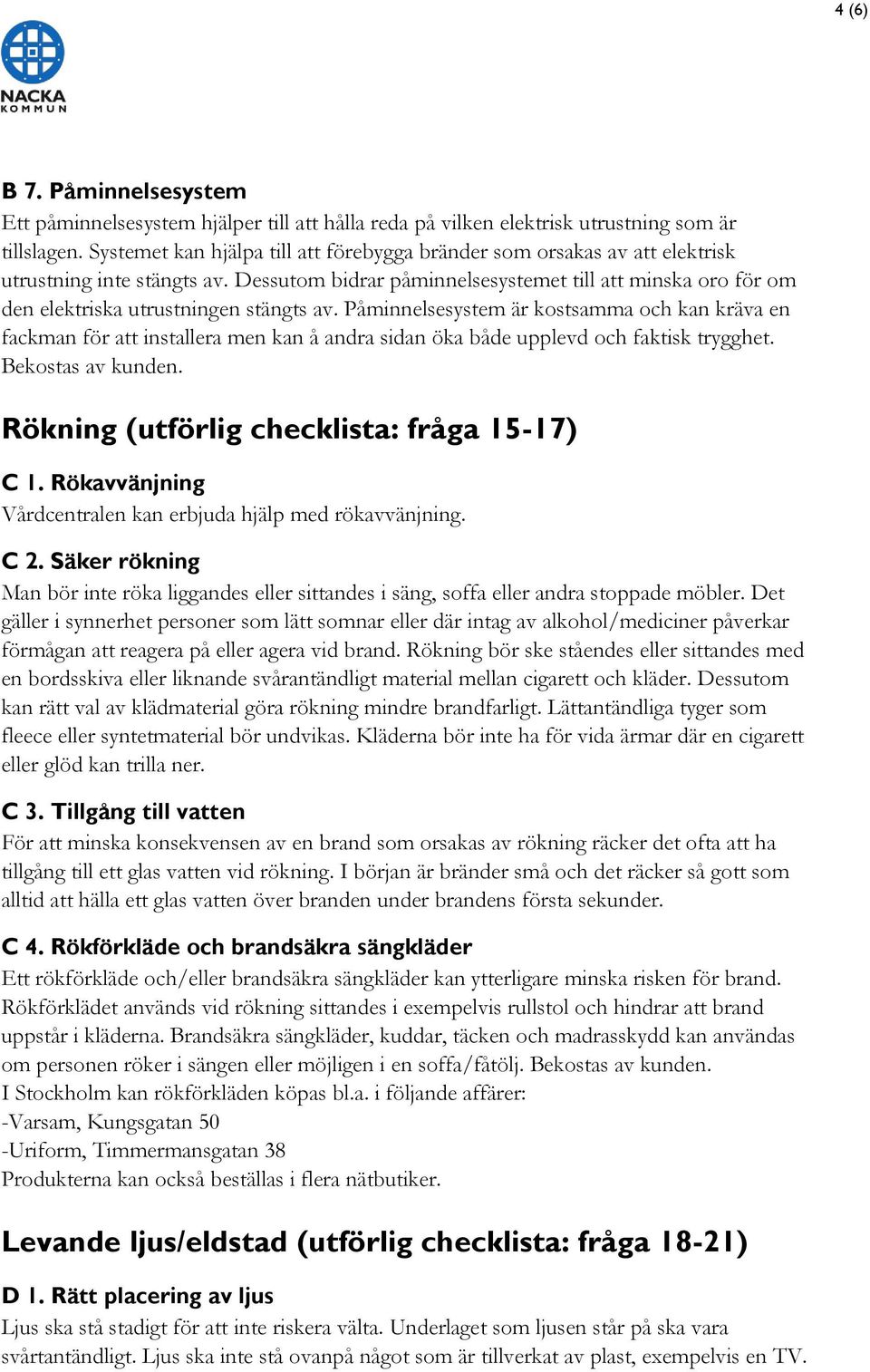 4 (6)

NACKA KOMMUN

B 7. Påminnelsesystem
Ett påminnelsesystem hjälper till att hålla reda på vilken elektrisk utrustning som är tillslagen. Systemet kan hjälpa till att förebygga bränder som orsakas av att elektrisk utrustning inte stängts av. Dessutom bidrar påminnelsesystemet till att minska oro för om den elektriska utrustningen stängts av. Påminnelsesystem är kostsamma och kan kräva en fackman för att installera men kan å andra sidan öka både upplevd och faktisk trygghet. Bekostas av kunden.

Rökning (utförlig checklista: fråga 15-17)

C 1. Rökavvänjning
Vårdcentralen kan erbjuda hjälp med rökavvänjning.

C 2. Säker rökning
Man bör inte röka liggandes eller sittandes i säng, soffa eller andra stoppade möbler. Det gäller i synnerhet personer som lätt somnar eller där intag av alkohol/mediciner påverkar förmågan att reagera på eller agera vid brand. Rökning bör ske ståendes eller sittandes med en bordsskiva eller liknande svårantändligt material mellan cigarett och kläder. Dessutom kan rätt val av klädmaterial göra rökning mindre brandfarligt. Lättantändliga tyger som fleece eller syntetmaterial bör undvikas. Kläderna bör inte ha för vida ärmar där en cigarett eller glöd kan trilla ner.

C 3. Tillgång till vatten
För att minska konsekvensen av en brand som orsakas av rökning räcker det ofta att ha tillgång till ett glas vatten vid rökning. I början är bränder små och det räcker så gott som alltid att hälla ett glas vatten över branden under brandens första sekunder.

C 4. Rökförkläde och brandsäkra sängkläder
Ett rökförkläde och/eller brandsäkra sängkläder kan ytterligare minska risken för brand. Rökförklädet används vid rökning sittandes i exempelvis rullstol och hindrar att brand uppstår i kläderna. Brandsäkra sängkläder, kuddar, täcken och madrasskydd kan användas om personen röker i sängen eller möjligen i en soffa/fåtölj. Bekostas av kunden.
I Stockholm kan rökförkläden köpas bl.a. i följande affärer:
-Varsam, Kungsgatan 50
-Uriform, Timmermansgatan 38
Produkterna kan också beställas i flera nätbutiker.

Levande ljus/eldstad (utförlig checklista: fråga 18-21)

D 1. Rätt placering av ljus
Ljus ska stå stadigt för att inte riskera välta. Underlaget som ljusen står på ska vara svårtantändligt. Ljus ska inte stå ovanpå något som är tillverkat av plast, exempelvis en TV.